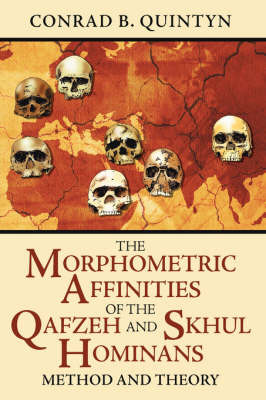 CONRAD B. QUINTYN

THE
MORPHOMETRIC
AFFINITIES
OF THE
QAFZEH AND SKHUL
HOMINANS
METHOD AND THEORY